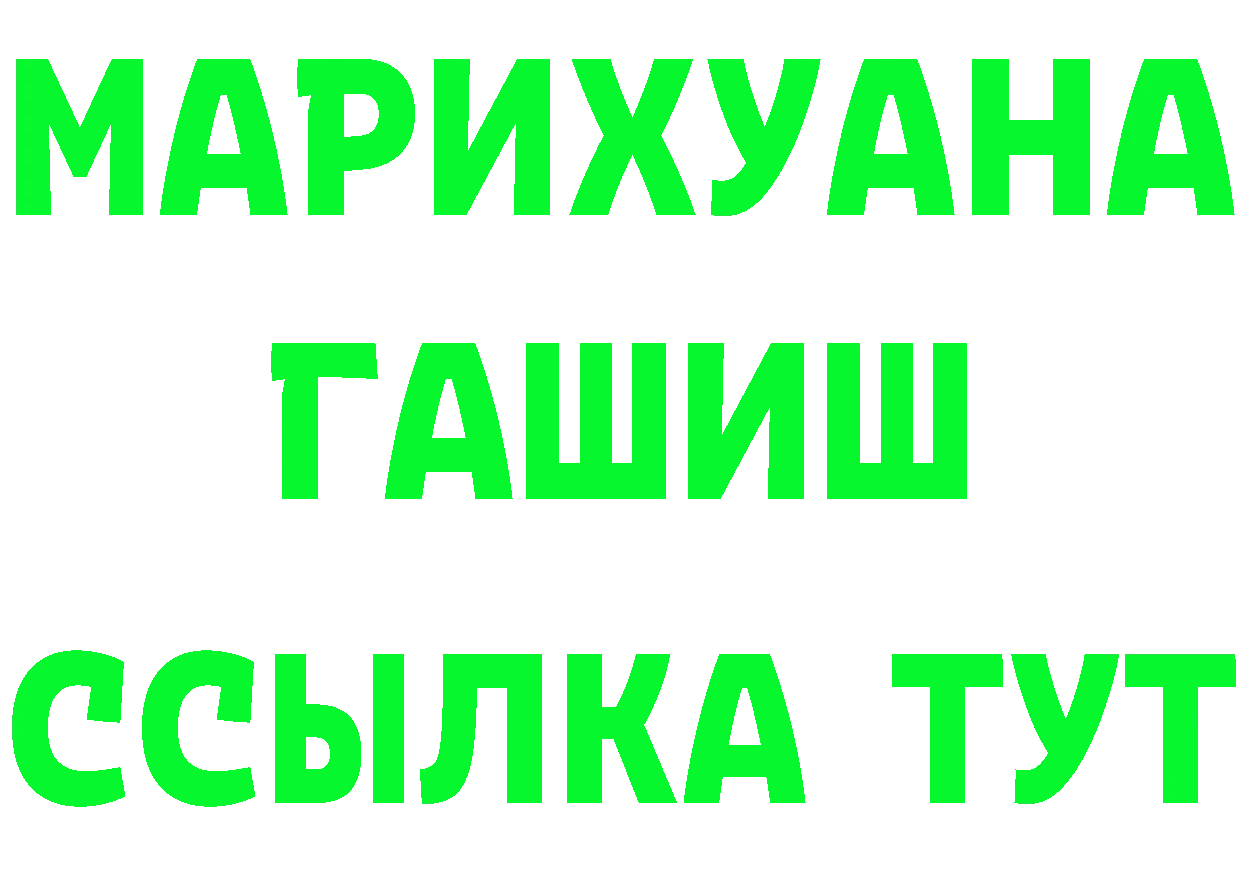 МАРИХУАНА
ГАШИШ
ССЫЛКА ТУТ